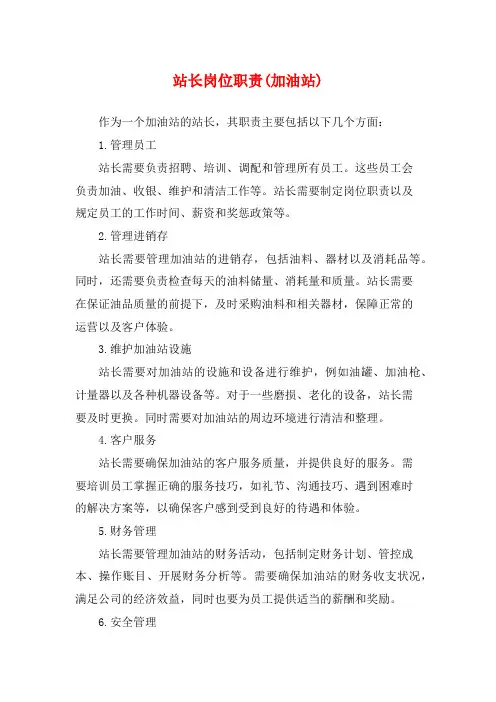 站长岗位职责(加油站)

作为一个加油站的站长，其职责主要包括以下几个方面：

1.管理员工

站长需要负责招聘、培训、调配和管理所有员工。这些员工会负责加油、收银、维护和清洁工作等。站长需要制定岗位职责以及规定员工的工作时间、薪资和奖惩政策等。

2.管理进销存

站长需要管理加油站的进销存，包括油料、器材以及消耗品等。同时，还需要负责检查每天的油料储量、消耗量和质量。站长需要在保证油品质量的前提下，及时采购油料和相关器材，保障正常的运营以及客户体验。

3.维护加油站设施

站长需要对加油站的设施和设备进行维护，例如油罐、加油枪、计量器以及各种机器设备等。对于一些磨损、老化的设备，站长需要及时更换。同时需要对加油站的周边环境进行清洁和整理。

4.客户服务

站长需要确保加油站的客户服务质量，并提供良好的服务。需要培训员工掌握正确的服务技巧，如礼节、沟通技巧、遇到困难时的解决方案等，以确保客户感到受到良好的待遇和体验。

5.财务管理

站长需要管理加油站的财务活动，包括制定财务计划、管控成本、操作账目、开展财务分析等。需要确保加油站的财务收支状况，满足公司的经济效益，同时也要为员工提供适当的薪酬和奖励。

6.安全管理